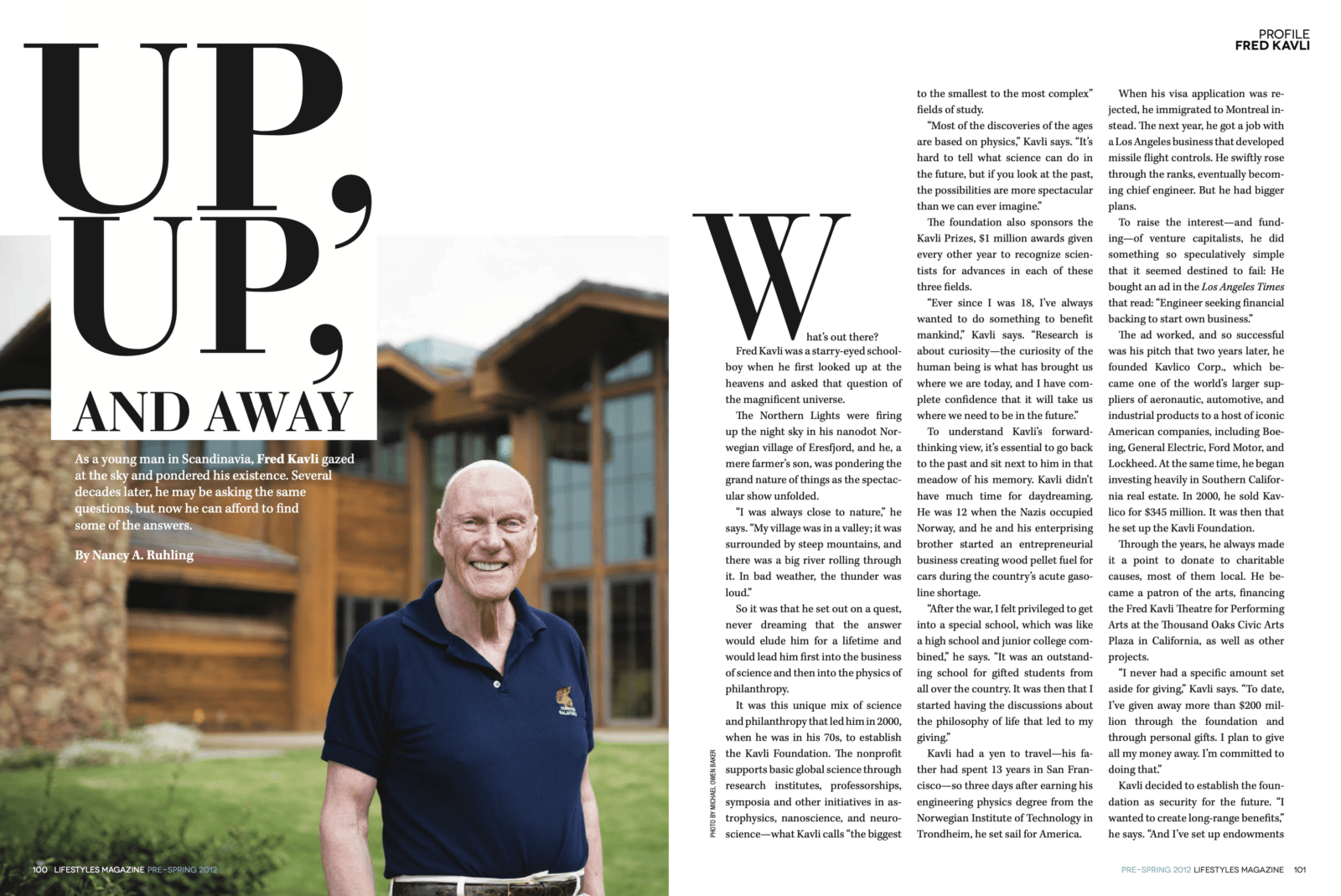 PROFILE
FRED KAVLI

UP, UP, AND AWAY

As a young man in Scandinavia, Fred Kavli gazed at the sky and pondered his existence. Several decades later, he may be asking the same questions, but now he can afford to find some of the answers.

By Nancy A. Ruhling

What's out there?

Fred Kavli was a starry-eyed schoolboy when he first looked up at the heavens and asked that question of the magnificent universe.

The Northern Lights were firing up the night sky in his nanodot Norwegian village of Eresfjord, and he, a mere farmer's son, was pondering the grand nature of things as the spectacular show unfolded.

"I was always close to nature," he says. "My village was in a valley; it was surrounded by steep mountains, and there was a big river rolling through it. In bad weather, the thunder was loud."

So it was that he set out on a quest, never dreaming that the answer would elude him for a lifetime and would lead him first into the business of science and then into the physics of philanthropy.

It was this unique mix of science and philanthropy that led him in 2000, when he was in his 70s, to establish the Kavli Foundation. The nonprofit supports basic global science through research institutes, professorships, symposia and other initiatives in astrophysics, nanoscience, and neuroscience—what Kavli calls "the biggest to the smallest to the most complex" fields of study.

"Most of the discoveries of the ages are based on physics," Kavli says. "It's hard to tell what science can do in the future, but if you look at the past, the possibilities are more spectacular than we can ever imagine."

The foundation also sponsors the Kavli Prizes, $1 million awards given every other year to recognize scientists for advances in each of these three fields.

"Ever since I was 18, I've always wanted to do something to benefit mankind," Kavli says. "Research is about curiosity—the curiosity of the human being is what has brought us where we are today, and I have complete confidence that it will take us where we need to be in the future."

To understand Kavli's forward-thinking view, it's essential to go back to the past and sit next to him in that meadow of his memory. Kavli didn't have much time for daydreaming. He was 12 when the Nazis occupied Norway, and he and his enterprising brother started an entrepreneurial business creating wood pellet fuel for cars during the country's acute gasoline shortage.

"After the war, I felt privileged to get into a special school, which was like a high school and junior college combined," he says. "It was an outstanding school for gifted students from all over the country. It was then that I started having the discussions about the philosophy of life that led to my giving."

Kavli had a yen to travel—his father had spent 13 years in San Francisco—so three days after earning his engineering physics degree from the Norwegian Institute of Technology in Trondheim, he set sail for America.

When his visa application was rejected, he immigrated to Montreal instead. The next year, he got a job with a Los Angeles business that developed missile flight controls. He swiftly rose through the ranks, eventually becoming chief engineer. But he had bigger plans.

To raise the interest—and funding—of venture capitalists, he did something so speculatively simple that it seemed destined to fail: He bought an ad in the Los Angeles Times that read: "Engineer seeking financial backing to start own business."

The ad worked, and so successful was his pitch that two years later, he founded Kavlico Corp., which became one of the world's larger suppliers of aeronautic, automotive, and industrial products to a host of iconic American companies, including Boeing, General Electric, Ford Motor, and Lockheed. At the same time, he began investing heavily in Southern California real estate. In 2000, he sold Kavlico for $345 million. It was then that he set up the Kavli Foundation.

Through the years, he always made it a point to donate to charitable causes, most of them local. He became a patron of the arts, financing the Fred Kavli Theatre for Performing Arts at the Thousand Oaks Civic Arts Plaza in California, as well as other projects.

"I never had a specific amount set aside for giving," Kavli says. "To date, I've given away more than $200 million through the foundation and through personal gifts. I plan to give all my money away. I'm committed to doing that."

Kavli decided to establish the foundation as security for the future. "I wanted to create long-range benefits," he says. "And I've set up endowments

PHOTO BY MICHAEL OWEN BAKER

100 LIFESTYLES MAGAZINE PRE-SPRING 2012

PRE-SPRING 2012 LIFESTYLES MAGAZINE 101